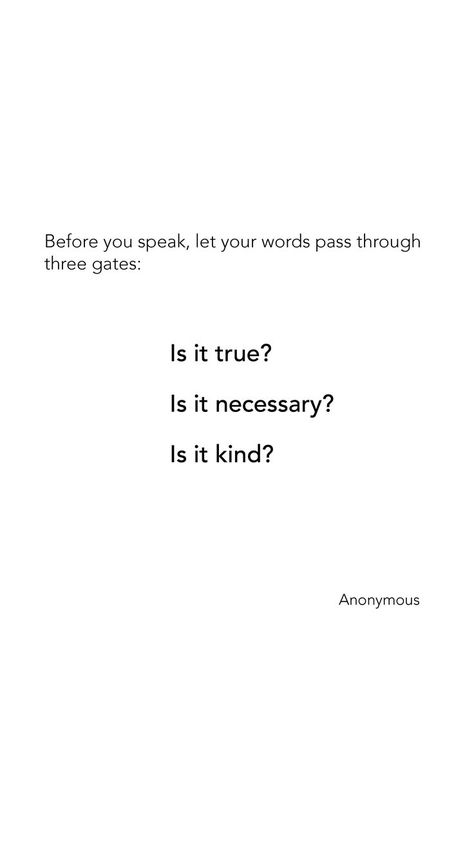 Before you speak, let your words pass through three gates:

Is it true?

Is it necessary?

Is it kind?

Anonymous